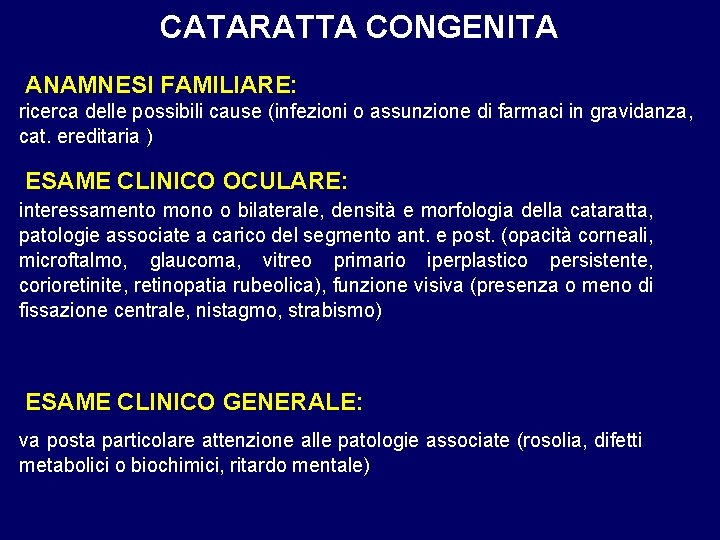 CATARATTA CONGENITA

ANAMNESI FAMILIARE:
ricerca delle possibili cause (infezioni o assunzione di farmaci in gravidanza, cat. ereditaria )

ESAME CLINICO OCULARE:
interessamento mono o bilaterale, densità e morfologia della cataratta, patologie associate a carico del segmento ant. e post. (opacità corneali, microftalmo, glaucoma, vitreo primario iperplastico persistente, corioretinite, retinopatia rubeolica), funzione visiva (presenza o meno di fissazione centrale, nistagmo, strabismo)

ESAME CLINICO GENERALE:
va posta particolare attenzione alle patologie associate (rosolia, difetti metabolici o biochimici, ritardo mentale)